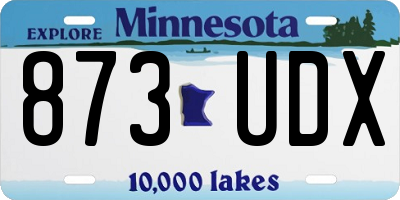 EXPLORE Minnesota

873 UDX

10,000 lakes